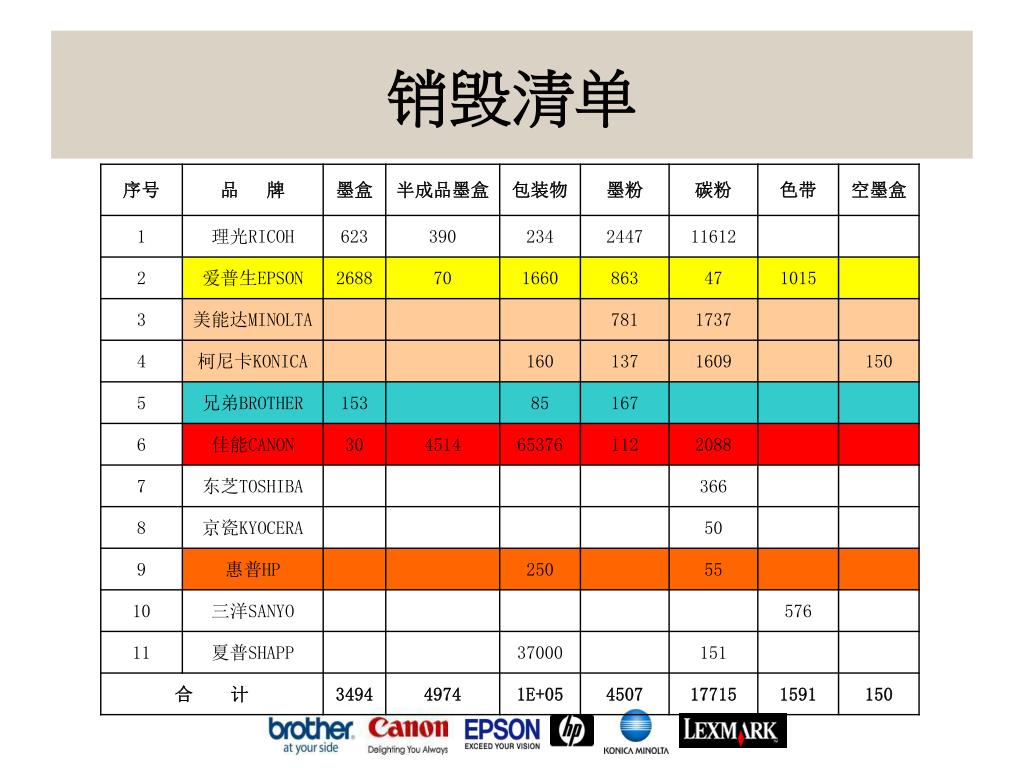 销毁清单

| 序号 | 品 牌 | 墨盒 | 半成品墨盒 | 包装物 | 墨粉 | 碳粉 | 色带 | 空墨盒 |
|---|---|---|---|---|---|---|---|---|
| 1 | 理光RICOH | 623 | 390 | 234 | 2447 | 11612 | | |
| 2 | 爱普生EPSON | 2688 | 70 | 1660 | 863 | 47 | 1015 | |
| 3 | 美能达MINOLTA | | | | 781 | 1737 | | |
| 4 | 柯尼卡KONICA | | | 160 | 137 | 1609 | | 150 |
| 5 | 兄弟BROTHER | 153 | | 85 | 167 | | | |
| 6 | 佳能CANON | 30 | 4514 | 65376 | 112 | 2088 | | |
| 7 | 东芝TOSHIBA | | | | | 366 | | |
| 8 | 京瓷KYOCERA | | | | | 50 | | |
| 9 | 惠普HP | | | 250 | | 55 | | |
| 10 | 三洋SANYO | | | | | | 576 | |
| 11 | 夏普SHAPP | | | 37000 | | 151 | | |
| 合 计 | | 3494 | 4974 | 1E+05 | 4507 | 17715 | 1591 | 150 |

brother at your side Canon Delighting You Always EPSON EXCEED YOUR VISION hp KONICA MINOLTA LEXMARK